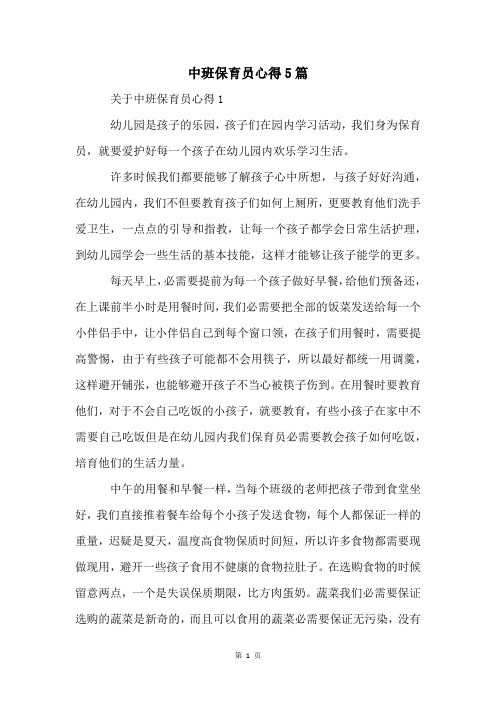 中班保育员心得5篇

关于中班保育员心得1

幼儿园是孩子的乐园，孩子们在园内学习活动，我们身为保育员，就要爱护好每一个孩子在幼儿园内欢乐学习生活。

许多时候我们都要能够了解孩子心中所想，与孩子好好沟通，在幼儿园内，我们不但要教育孩子们如何上厕所，更要教育他们洗手爱卫生，一点点的引导和指教，让每一个孩子都学会日常生活护理，到幼儿园学会一些生活的基本技能，这样才能够让孩子能学的更多。

每天早上，必需要提前为每一个孩子做好早餐，给他们预备还，在上课前半小时是用餐时间，我们必需要把全部的饭菜发送给每一个小伴侣手中，让小伴侣自己到每个窗口领，在孩子们用餐时，需要提高警惕，由于有些孩子可能都不会用筷子，所以最好都统一用调羹，这样避开铺张，也能够避开孩子不当心被筷子伤到。在用餐时要教育他们，对于不会自己吃饭的小孩子，就要教育，有些小孩子在家中不需要自己吃饭但是在幼儿园内我们保育员必需要教会孩子如何吃饭，培育他们的生活力量。

中午的用餐和早餐一样，当每个班级的老师把孩子带到食堂坐好，我们直接推着餐车给每个小孩子发送食物，每个人都保证一样的重量，迟疑是夏天，温度高食物保质时间短，所以许多食物都需要现做现用，避开一些孩子食用不健康的食物拉肚子。在选购食物的时候留意两点，一个是失误保质期限，比方肉蛋奶。蔬菜我们必需要保证选购的蔬菜是新奇的，而且可以食用的蔬菜必需要保证无污染，没有

第 1 页